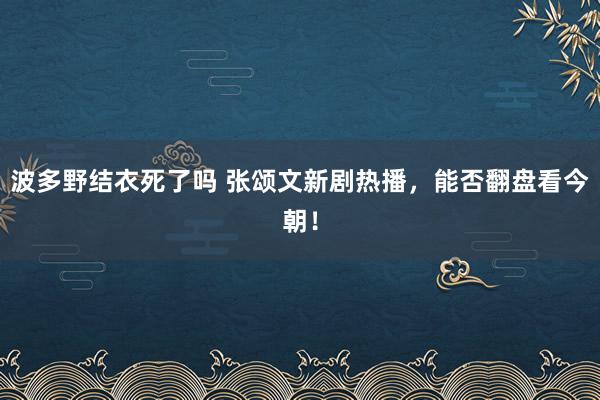 波多野结衣死了吗 张颂文新剧热播，能否翻盘看今朝！